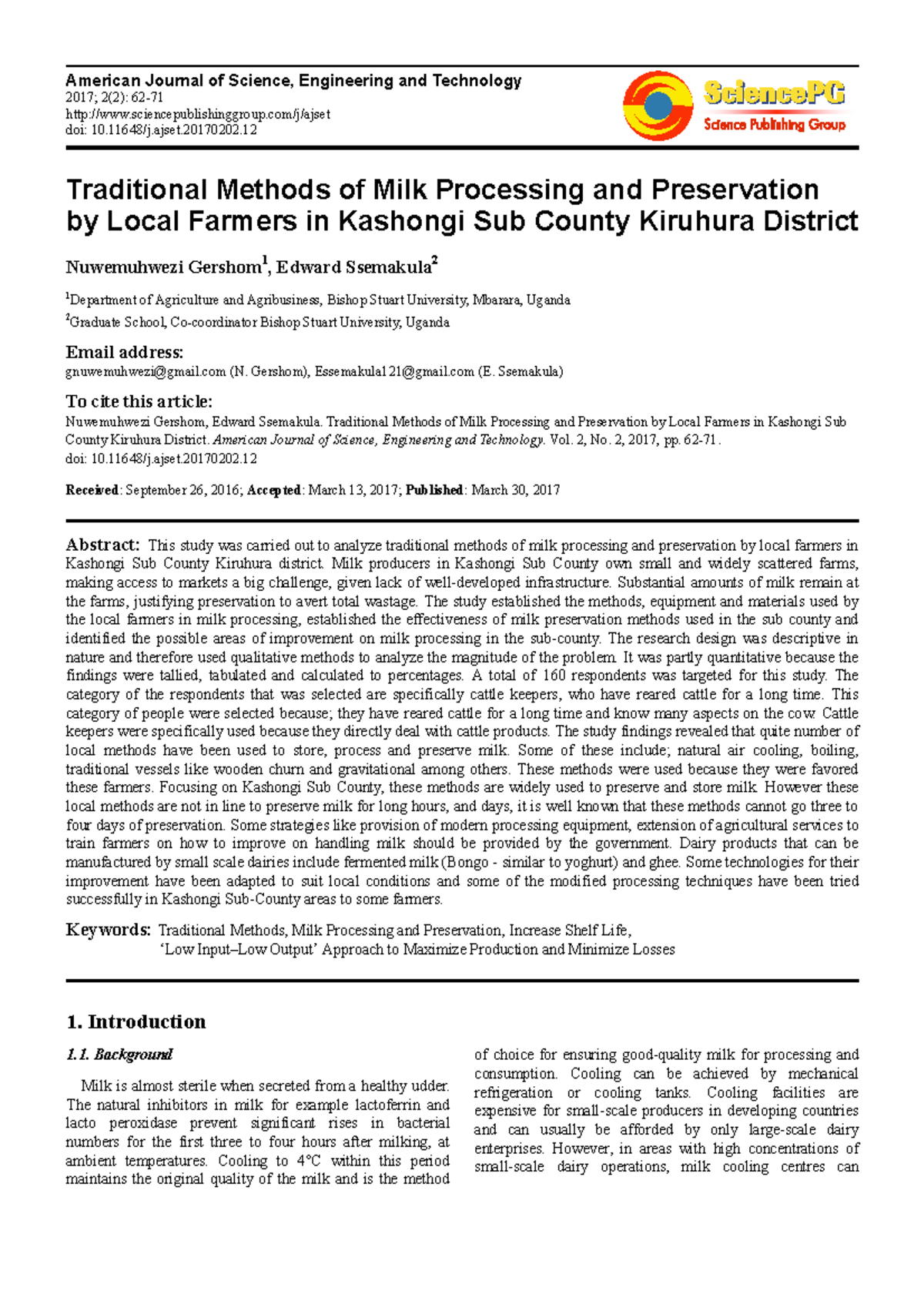 American Journal of Science, Engineering and Technology
2017; 2(2): 62-71
http://www.sciencepublishinggroup.com/j/ajset
doi: 10.11648/j.ajset.20170202.12

SciencePG
Science Publishing Group

Traditional Methods of Milk Processing and Preservation by Local Farmers in Kashongi Sub County Kiruhura District

Nuwemuhwezi Gershom$^{1}$, Edward Ssemakula$^{2}$

$^{1}$Department of Agriculture and Agribusiness, Bishop Stuart University, Mbarara, Uganda
$^{2}$Graduate School, Co-coordinator Bishop Stuart University, Uganda

Email address:
gnuwemuhwezi@gmail.com (N. Gershom), Essemakula121@gmail.com (E. Ssemakula)

To cite this article:
Nuwemuhwezi Gershom, Edward Ssemakula. Traditional Methods of Milk Processing and Preservation by Local Farmers in Kashongi Sub County Kiruhura District. American Journal of Science, Engineering and Technology. Vol. 2, No. 2, 2017, pp. 62-71.
doi: 10.11648/j.ajset.20170202.12

Received: September 26, 2016; Accepted: March 13, 2017; Published: March 30, 2017

Abstract: This study was carried out to analyze traditional methods of milk processing and preservation by local farmers in Kashongi Sub County Kiruhura district. Milk producers in Kashongi Sub County own small and widely scattered farms, making access to markets a big challenge, given lack of well-developed infrastructure. Substantial amounts of milk remain at the farms, justifying preservation to avert total wastage. The study established the methods, equipment and materials used by the local farmers in milk processing, established the effectiveness of milk preservation methods used in the sub county and identified the possible areas of improvement on milk processing in the sub-county. The research design was descriptive in nature and therefore used qualitative methods to analyze the magnitude of the problem. It was partly quantitative because the findings were tallied, tabulated and calculated to percentages. A total of 160 respondents was targeted for this study. The category of the respondents that was selected are specifically cattle keepers, who have reared cattle for a long time. This category of people were selected because; they have reared cattle for a long time and know many aspects on the cow. Cattle keepers were specifically used because they directly deal with cattle products. The study findings revealed that quite number of local methods have been used to store, process and preserve milk. Some of these include; natural air cooling, boiling, traditional vessels like wooden churn and gravitational among others. These methods were used because they were favored these farmers. Focusing on Kashongi Sub County, these methods are widely used to preserve and store milk. However these local methods are not in line to preserve milk for long hours, and days, it is well known that these methods cannot go three to four days of preservation. Some strategies like provision of modern processing equipment, extension of agricultural services to train farmers on how to improve on handling milk should be provided by the government. Dairy products that can be manufactured by small scale dairies include fermented milk (Bongo - similar to yoghurt) and ghee. Some technologies for their improvement have been adapted to suit local conditions and some of the modified processing techniques have been tried successfully in Kashongi Sub-County areas to some farmers.

Keywords: Traditional Methods, Milk Processing and Preservation, Increase Shelf Life,
'Low Input–Low Output' Approach to Maximize Production and Minimize Losses

1. Introduction

1.1. Background

Milk is almost sterile when secreted from a healthy udder. The natural inhibitors in milk for example lactoferrin and lacto peroxidase prevent significant rises in bacterial numbers for the first three to four hours after milking, at ambient temperatures. Cooling to 4°C within this period maintains the original quality of the milk and is the method of choice for ensuring good-quality milk for processing and consumption. Cooling can be achieved by mechanical refrigeration or cooling tanks. Cooling facilities are expensive for small-scale producers in developing countries and can usually be afforded by only large-scale dairy enterprises. However, in areas with high concentrations of small-scale dairy operations, milk cooling centres can